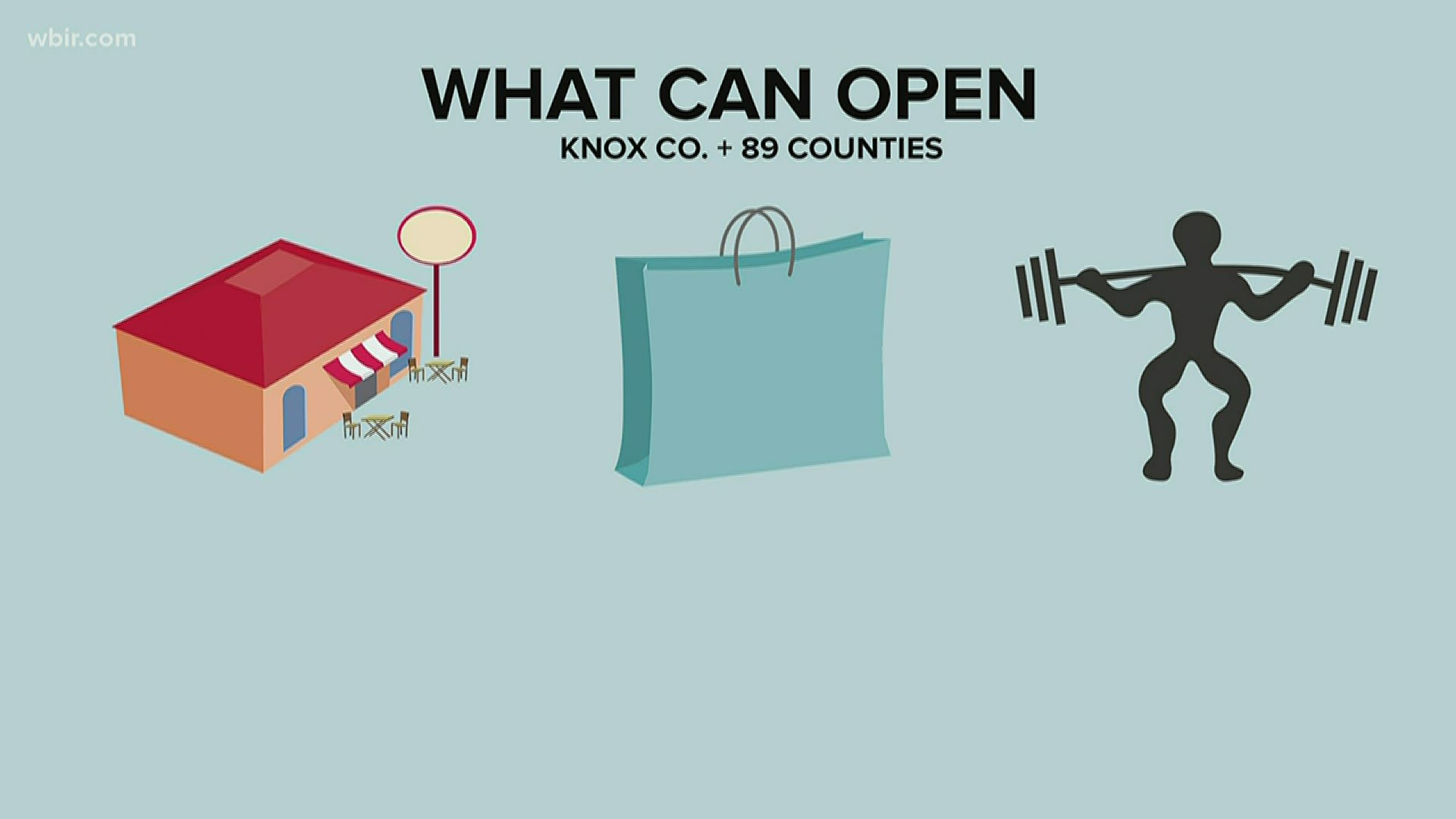 wbir.com

WHAT CAN OPEN

KNOX CO. + 89 COUNTIES